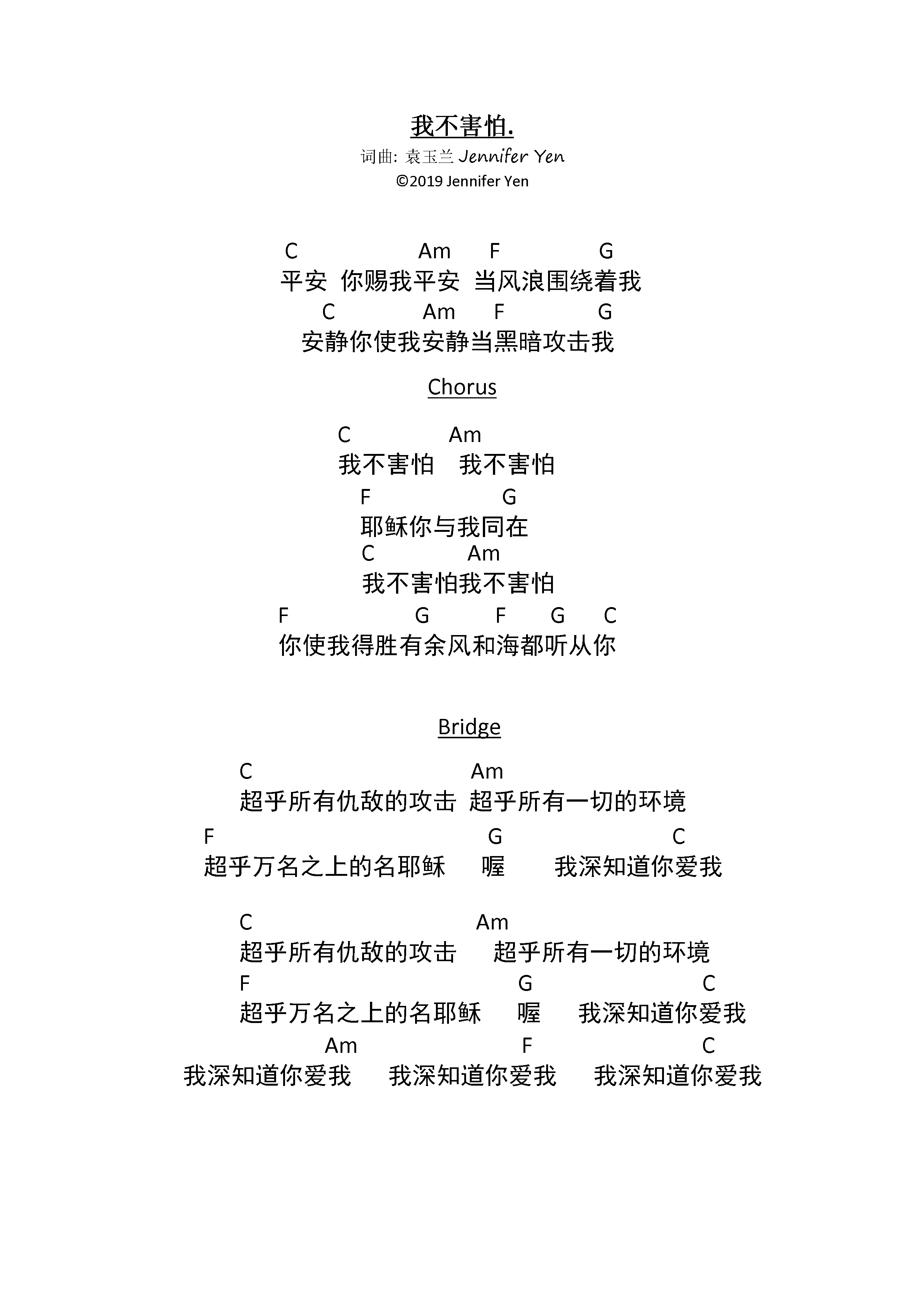 我不害怕.
词曲: 袁玉兰 Jennifer Yen
©2019 Jennifer Yen

C Am F G
平安 你赐我平安 当风浪围绕着我
C Am F G
安静你使我安静当黑暗攻击我

Chorus

C Am
我不害怕 我不害怕
F G
耶稣你与我同在
C Am
我不害怕我不害怕
F G F G C
你使我得胜有余风和海都听从你

Bridge

C Am
超乎所有仇敌的攻击 超乎所有一切的环境
F G C
超乎万名之上的名耶稣 喔 我深知道你爱我

C Am
超乎所有仇敌的攻击 超乎所有一切的环境
F G C
超乎万名之上的名耶稣 喔 我深知道你爱我
Am F C
我深知道你爱我 我深知道你爱我 我深知道你爱我